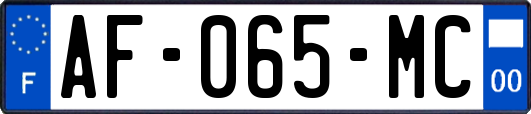 F

AF-065-MC

00